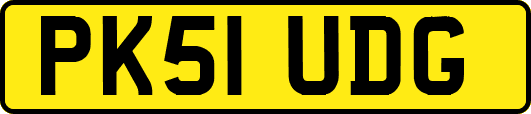 PK51 UDG